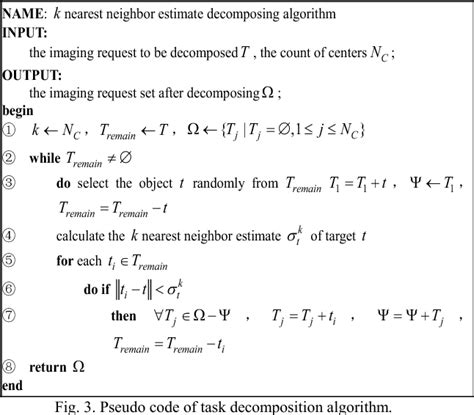 NAME: $k$ nearest neighbor estimate decomposing algorithm
INPUT:
the imaging request to be decomposed $T$ , the count of centers $N_C$ ;
OUTPUT:
the imaging request set after decomposing $\Omega$ ;
begin
① $k \leftarrow N_C$ , $T_{remain} \leftarrow T$ , $\Omega \leftarrow \{T_j \mid T_j = \varnothing, 1 \le j \le N_C\}$
② while $T_{remain} \ne \varnothing$
③ do select the object $t$ randomly from $T_{remain}$ $T_1 = T_1 + t$ , $\Psi \leftarrow T_1$ , $T_{remain} = T_{remain} - t$
④ calculate the $k$ nearest neighbor estimate $\sigma_t^k$ of target $t$
⑤ for each $t_i \in T_{remain}$
⑥ do if $\|t_i - t\| < \sigma_t^k$
⑦ then $\forall T_j \in \Omega - \Psi$ , $T_j = T_j + t_i$ , $\Psi = \Psi + T_j$ , $T_{remain} = T_{remain} - t_i$
⑧ return $\Omega$
end
Fig. 3. Pseudo code of task decomposition algorithm.